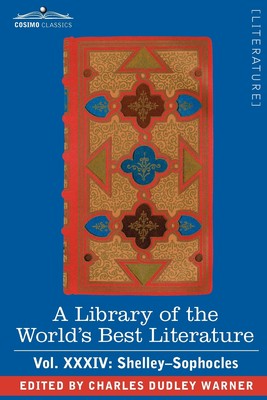 COSIMO CLASSICS

[LITERATURE]

A Library of the World's Best Literature

Vol. XXXIV: Shelley–Sophocles

EDITED BY CHARLES DUDLEY WARNER